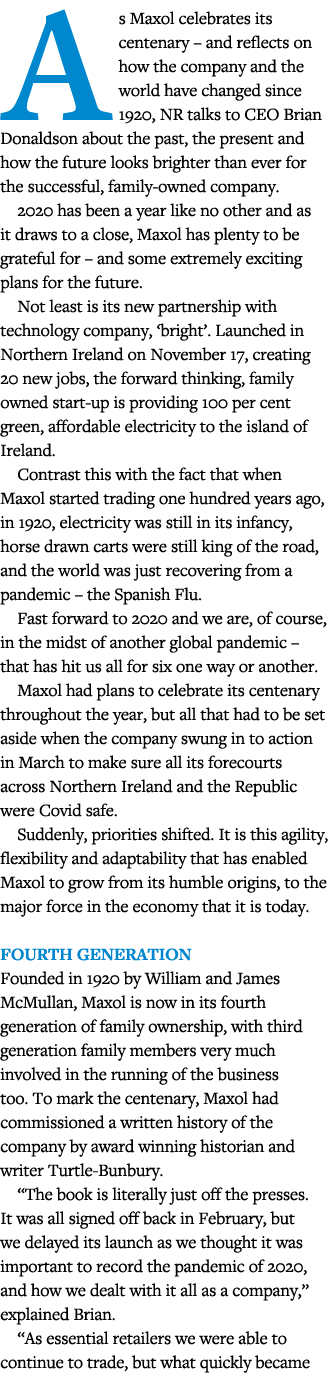 As Maxol celebrates its centenary – and reflects on how the company and the world have changed since 1920, NR talks to CEO Brian Donaldson about the past, the present and how the future looks brighter than ever for the successful, family-owned company.

2020 has been a year like no other and as it draws to a close, Maxol has plenty to be grateful for – and some extremely exciting plans for the future.

Not least is its new partnership with technology company, 'bright'. Launched in Northern Ireland on November 17, creating 20 new jobs, the forward thinking, family owned start-up is providing 100 per cent green, affordable electricity to the island of Ireland.

Contrast this with the fact that when Maxol started trading one hundred years ago, in 1920, electricity was still in its infancy, horse drawn carts were still king of the road, and the world was just recovering from a pandemic – the Spanish Flu.

Fast forward to 2020 and we are, of course, in the midst of another global pandemic – that has hit us all for six one way or another.

Maxol had plans to celebrate its centenary throughout the year, but all that had to be set aside when the company swung in to action in March to make sure all its forecourts across Northern Ireland and the Republic were Covid safe.

Suddenly, priorities shifted. It is this agility, flexibility and adaptability that has enabled Maxol to grow from its humble origins, to the major force in the economy that it is today.

FOURTH GENERATION

Founded in 1920 by William and James McMullan, Maxol is now in its fourth generation of family ownership, with third generation family members very much involved in the running of the business too. To mark the centenary, Maxol had commissioned a written history of the company by award winning historian and writer Turtle-Bunbury.

"The book is literally just off the presses. It was all signed off back in February, but we delayed its launch as we thought it was important to record the pandemic of 2020, and how we dealt with it all as a company," explained Brian.

"As essential retailers we were able to continue to trade, but what quickly became